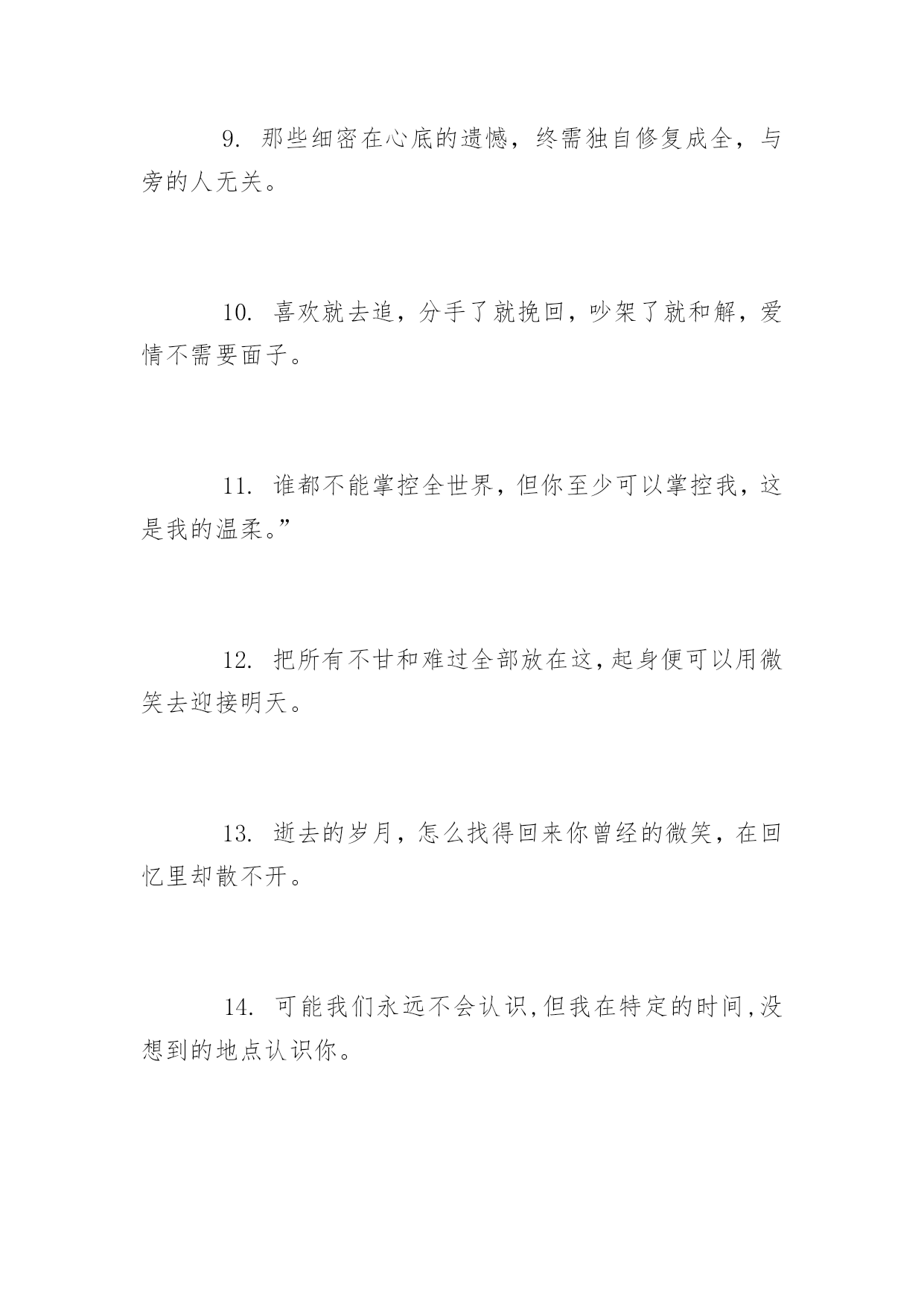 9. 那些细密在心底的遗憾，终需独自修复成全，与旁的人无关。

10. 喜欢就去追，分手了就挽回，吵架了就和解，爱情不需要面子。

11. 谁都不能掌控全世界，但你至少可以掌控我，这是我的温柔。”

12. 把所有不甘和难过全部放在这，起身便可以用微笑去迎接明天。

13. 逝去的岁月，怎么找得回来你曾经的微笑，在回忆里却散不开。

14. 可能我们永远不会认识，但我在特定的时间，没想到的地点认识你。